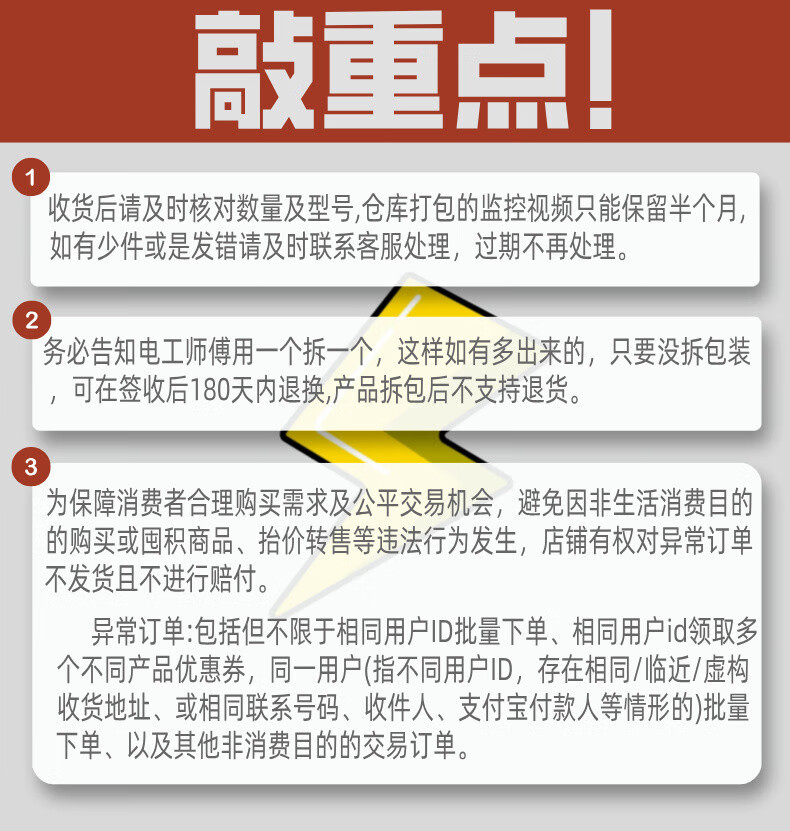 敲重点!

1

收货后请及时核对数量及型号,仓库打包的监控视频只能保留半个月,如有少件或是发错请及时联系客服处理，过期不再处理。

2

务必告知电工师傅用一个拆一个，这样如有多出来的，只要没拆包装，可在签收后180天内退换,产品拆包后不支持退货。

3

为保障消费者合理购买需求及公平交易机会，避免因非生活消费目的的购买或囤积商品、抬价转售等违法行为发生，店铺有权对异常订单不发货且不进行赔付。

异常订单:包括但不限于相同用户ID批量下单、相同用户id领取多个不同产品优惠券，同一用户(指不同用户ID，存在相同/临近/虚构收货地址、或相同联系号码、收件人、支付宝付款人等情形的)批量下单、以及其他非消费目的的交易订单。